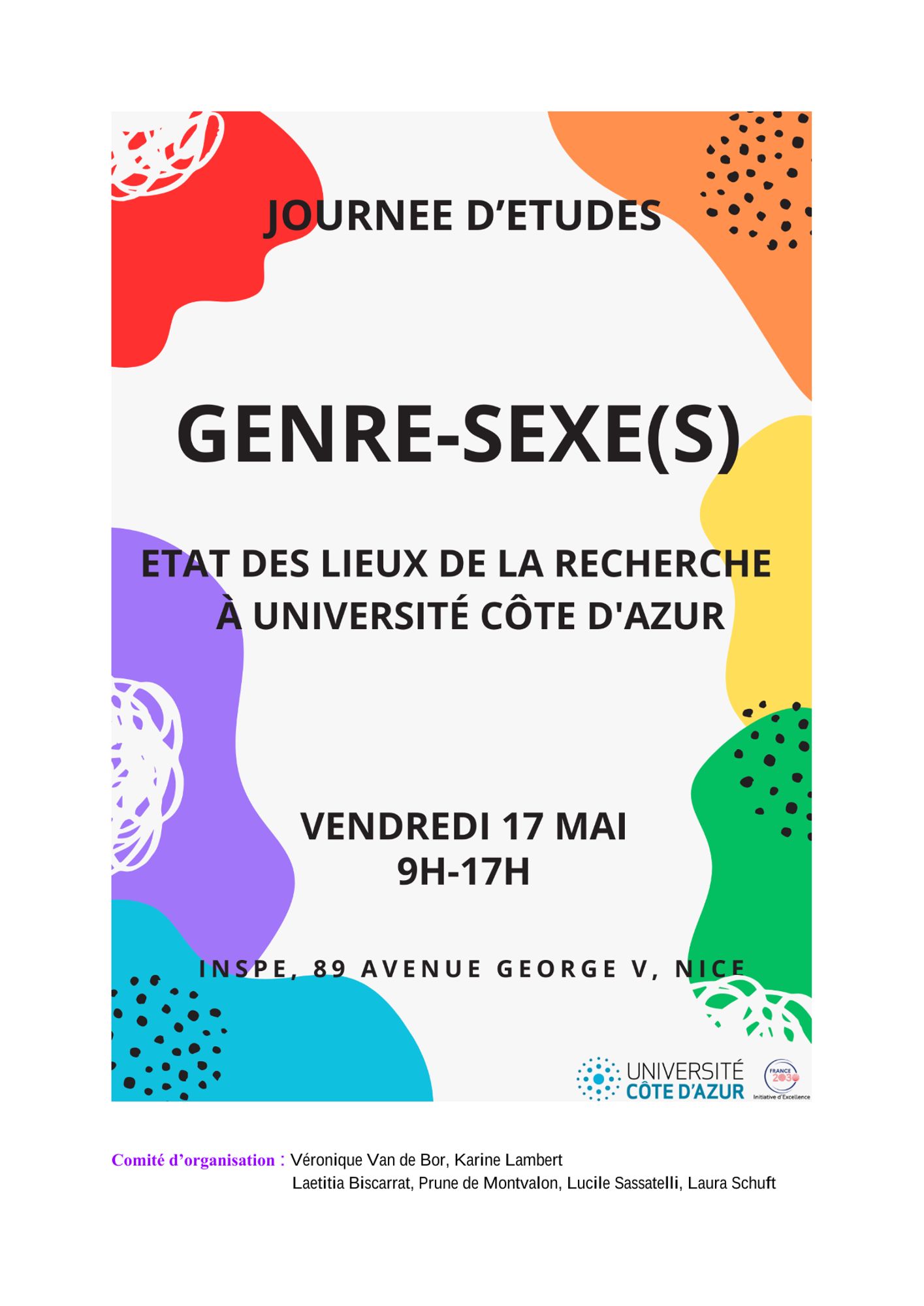 JOURNEE D'ETUDES

GENRE-SEXE(S)

ETAT DES LIEUX DE LA RECHERCHE
À UNIVERSITÉ CÔTE D'AZUR

VENDREDI 17 MAI
9H-17H

INSPE, 89 AVENUE GEORGE V, NICE

UNIVERSITÉ
CÔTE D'AZUR

FRANCE 2030
Initiative d'Excellence

Comité d'organisation : Véronique Van de Bor, Karine Lambert
Laetitia Biscarrat, Prune de Montvalon, Lucile Sassatelli, Laura Schuft